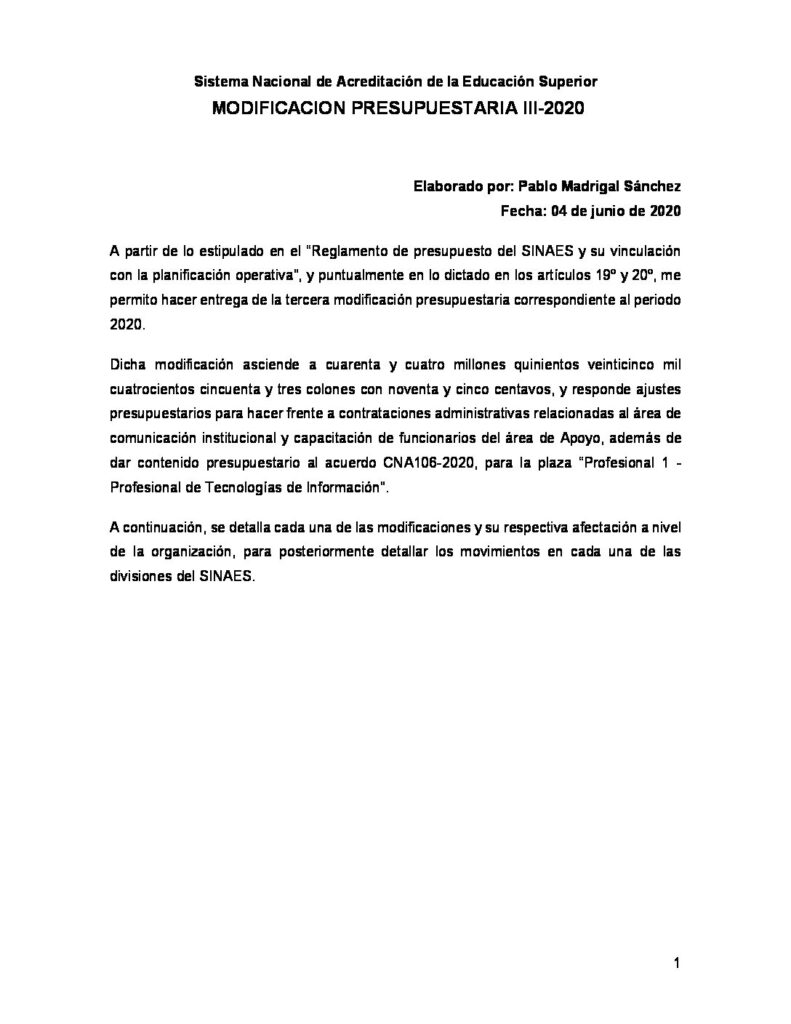 Sistema Nacional de Acreditación de la Educación Superior
MODIFICACION PRESUPUESTARIA III-2020

Elaborado por: Pablo Madrigal Sánchez
Fecha: 04 de junio de 2020

A partir de lo estipulado en el "Reglamento de presupuesto del SINAES y su vinculación con la planificación operativa", y puntualmente en lo dictado en los artículos 19º y 20º, me permito hacer entrega de la tercera modificación presupuestaria correspondiente al periodo 2020.

Dicha modificación asciende a cuarenta y cuatro millones quinientos veinticinco mil cuatrocientos cincuenta y tres colones con noventa y cinco centavos, y responde ajustes presupuestarios para hacer frente a contrataciones administrativas relacionadas al área de comunicación institucional y capacitación de funcionarios del área de Apoyo, además de dar contenido presupuestario al acuerdo CNA106-2020, para la plaza "Profesional 1 - Profesional de Tecnologías de Información".

A continuación, se detalla cada una de las modificaciones y su respectiva afectación a nivel de la organización, para posteriormente detallar los movimientos en cada una de las divisiones del SINAES.

1